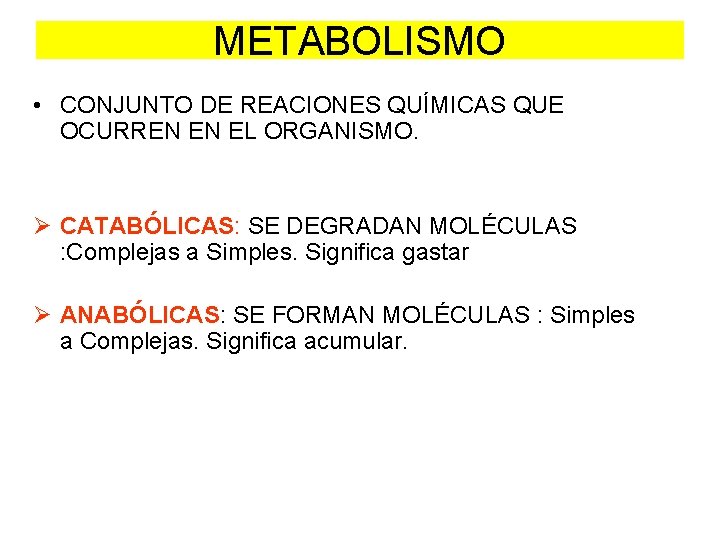 METABOLISMO

• CONJUNTO DE REACIONES QUÍMICAS QUE OCURREN EN EL ORGANISMO.

➢ CATABÓLICAS: SE DEGRADAN MOLÉCULAS :Complejas a Simples. Significa gastar

➢ ANABÓLICAS: SE FORMAN MOLÉCULAS : Simples a Complejas. Significa acumular.